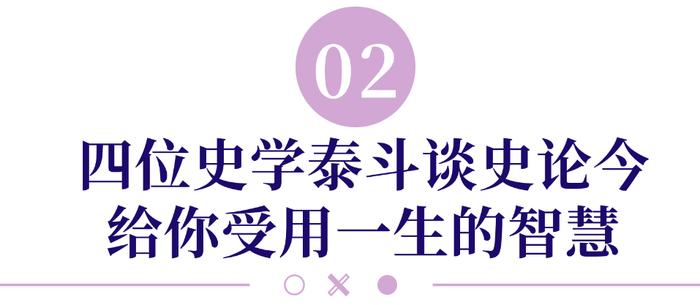 02

四位史学泰斗谈史论今
给你受用一生的智慧